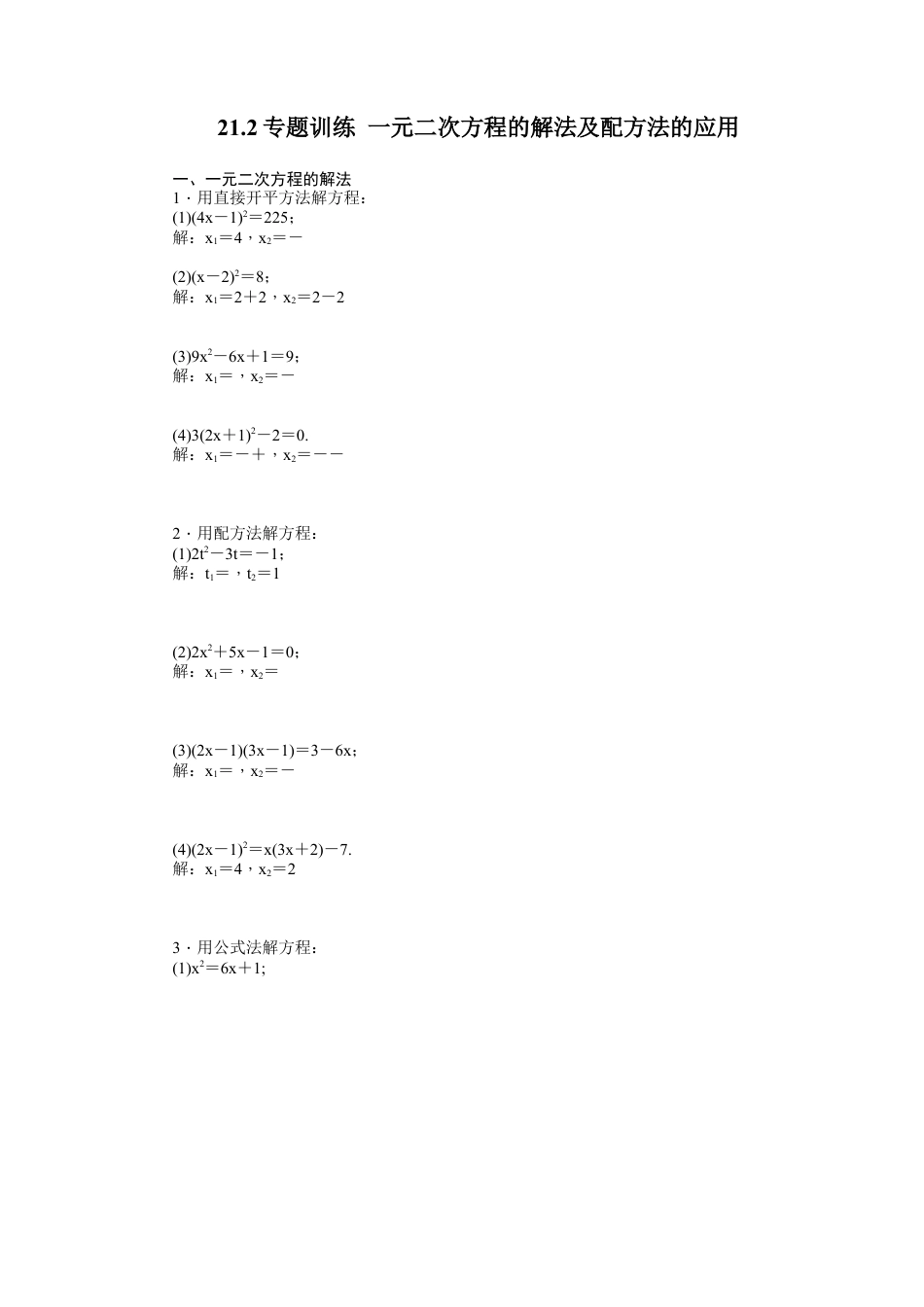 21.2 专题训练 一元二次方程的解法及配方法的应用

一、一元二次方程的解法

1．用直接开平方法解方程：

(1)$(4x-1)^2=225$；

解：$x_1=4$，$x_2=-$

(2)$(x-2)^2=8$；

解：$x_1=2+2$，$x_2=2-2$

(3)$9x^2-6x+1=9$；

解：$x_1=$，$x_2=-$

(4)$3(2x+1)^2-2=0$.

解：$x_1=-+$，$x_2=--$

2．用配方法解方程：

(1)$2t^2-3t=-1$；

解：$t_1=$，$t_2=1$

(2)$2x^2+5x-1=0$；

解：$x_1=$，$x_2=$

(3)$(2x-1)(3x-1)=3-6x$；

解：$x_1=$，$x_2=-$

(4)$(2x-1)^2=x(3x+2)-7$.

解：$x_1=4$，$x_2=2$

3．用公式法解方程：

(1)$x^2=6x+1$;